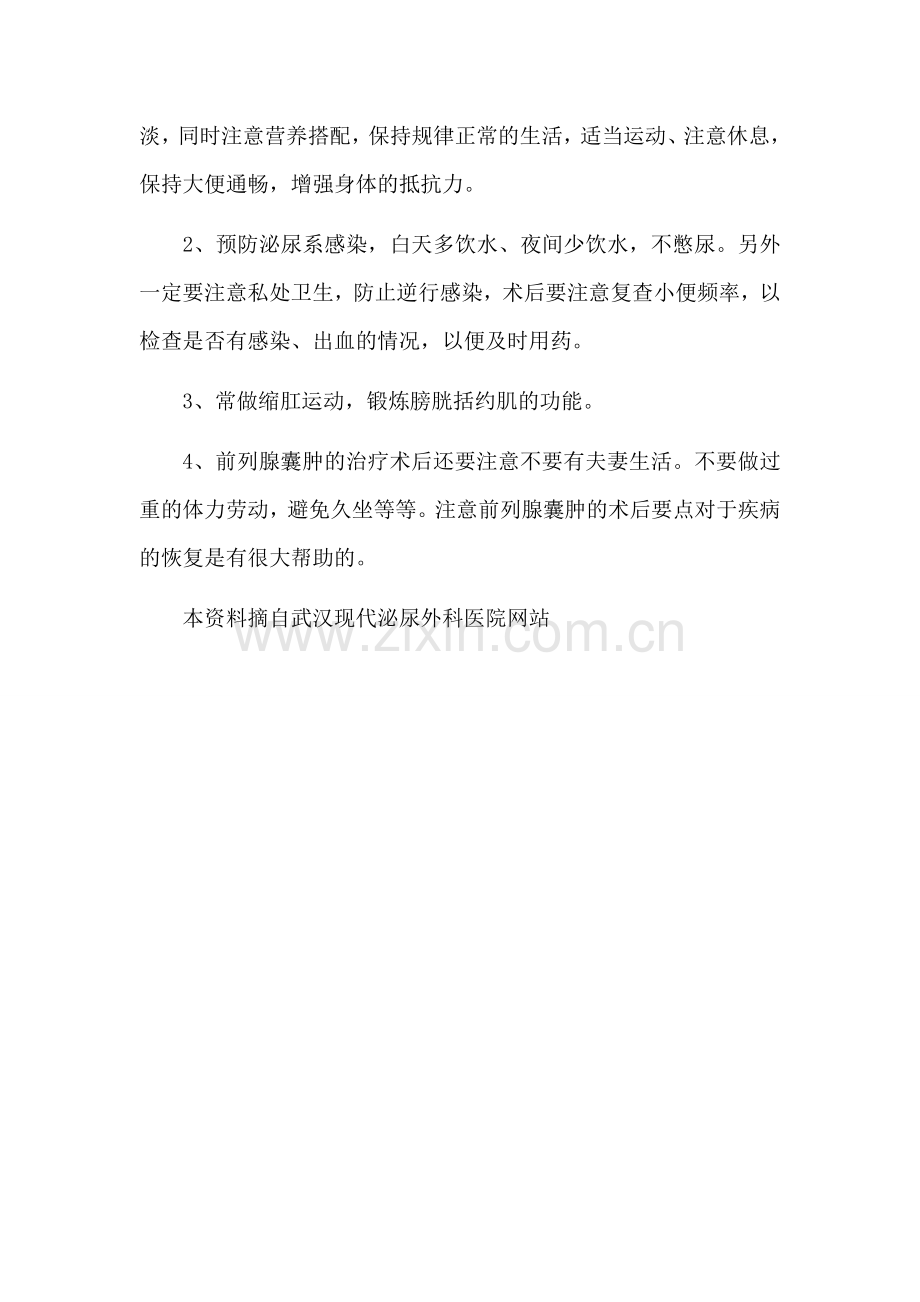 淡，同时注意营养搭配，保持规律正常的生活，适当运动、注意休息，保持大便通畅，增强身体的抵抗力。

2、预防泌尿系感染，白天多饮水、夜间少饮水，不憋尿。另外一定要注意私处卫生，防止逆行感染，术后要注意复查小便频率，以检查是否有感染、出血的情况，以便及时用药。

3、常做缩肛运动，锻炼膀胱括约肌的功能。

4、前列腺囊肿的治疗术后还要注意不要有夫妻生活。不要做过重的体力劳动，避免久坐等等。注意前列腺囊肿的术后要点对于疾病的恢复是有很大帮助的。

本资料摘自武汉现代泌尿外科医院网站

www.zixin.com.cn